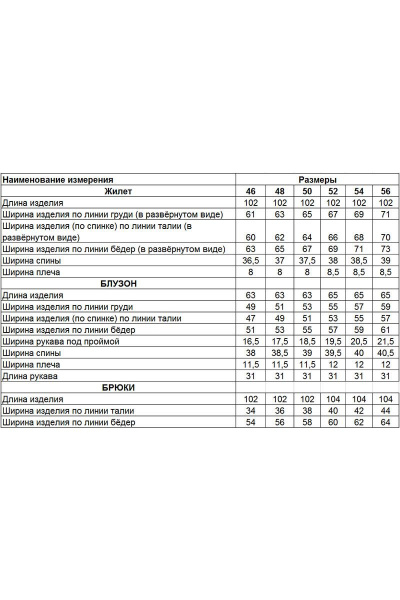 | Наименование измерения | Размеры | | | | | |
|---|---|---|---|---|---|---|
| Жилет | 46 | 48 | 50 | 52 | 54 | 56 |
| Длина изделия | 102 | 102 | 102 | 102 | 102 | 102 |
| Ширина изделия по линии груди (в развёрнутом виде) | 61 | 63 | 65 | 67 | 69 | 71 |
| Ширина изделия (по спинке) по линии талии (в развёрнутом виде) | 60 | 62 | 64 | 66 | 68 | 70 |
| Ширина изделия по линии бёдер (в развёрнутом виде) | 63 | 65 | 67 | 69 | 71 | 73 |
| Ширина спины | 36,5 | 37 | 37,5 | 38 | 38,5 | 39 |
| Ширина плеча | 8 | 8 | 8 | 8,5 | 8,5 | 8,5 |
| БЛУЗОН | | | | | | |
| Длина изделия | 63 | 63 | 63 | 65 | 65 | 65 |
| Ширина изделия по линии груди | 49 | 51 | 53 | 55 | 57 | 59 |
| Ширина изделия (по спинке) по линии талии | 47 | 49 | 51 | 53 | 55 | 57 |
| Ширина изделия по линии бёдер | 51 | 53 | 55 | 57 | 59 | 61 |
| Ширина рукава под проймой | 16,5 | 17,5 | 18,5 | 19,5 | 20,5 | 21,5 |
| Ширина спины | 38 | 38,5 | 39 | 39,5 | 40 | 40,5 |
| Ширина плеча | 11,5 | 11,5 | 11,5 | 12 | 12 | 12 |
| Длина рукава | 31 | 31 | 31 | 31 | 31 | 31 |
| БРЮКИ | | | | | | |
| Длина изделия | 102 | 102 | 102 | 104 | 104 | 104 |
| Ширина изделия по линии талии | 34 | 36 | 38 | 40 | 42 | 44 |
| Ширина изделия по линии бёдер | 54 | 56 | 58 | 60 | 62 | 64 |